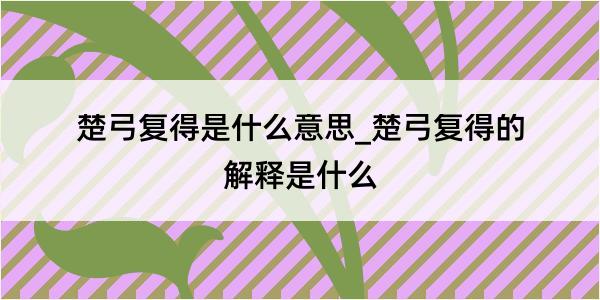 楚弓复得是什么意思_楚弓复得的解释是什么